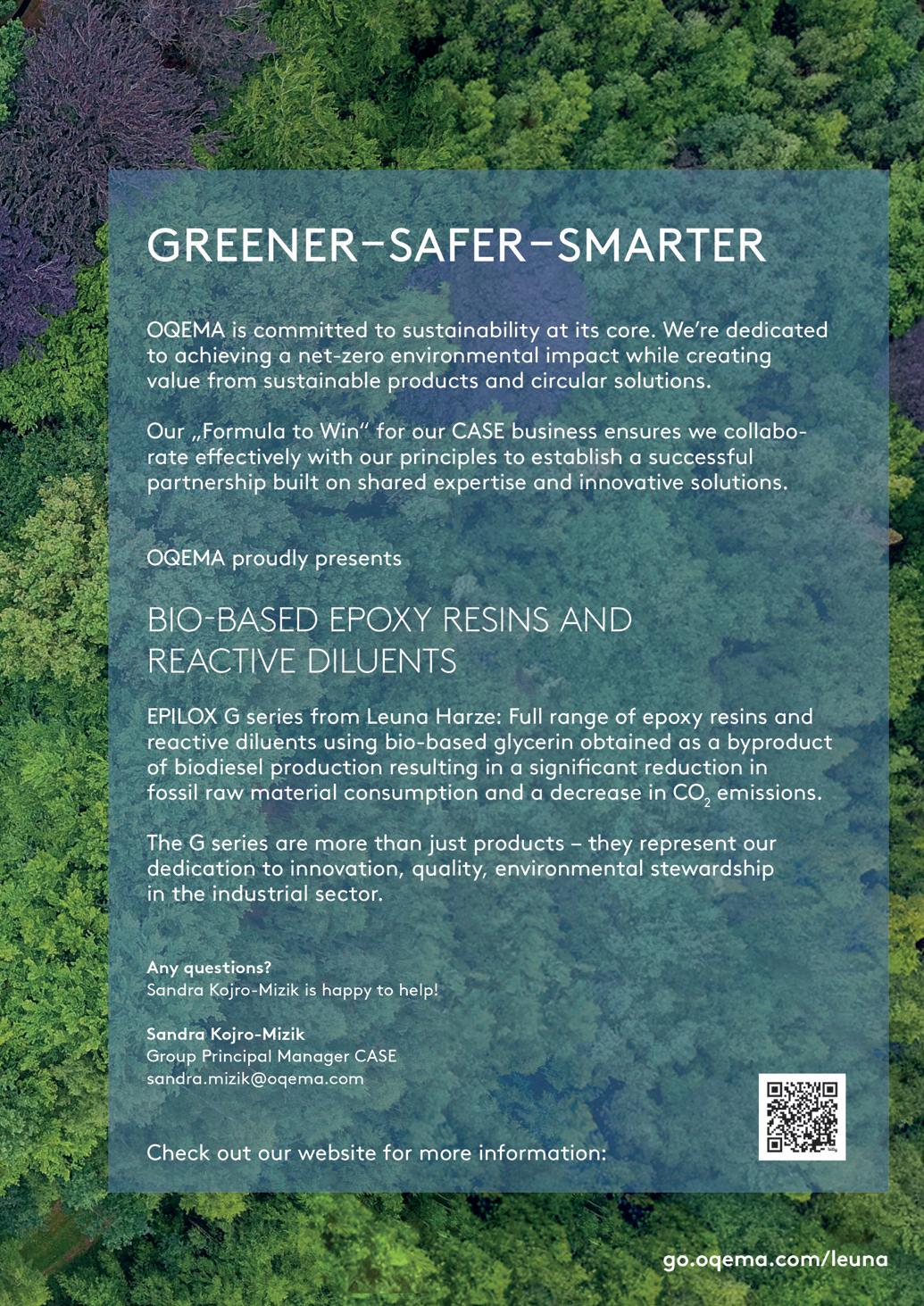 GREENER–SAFER–SMARTER

OQEMA is committed to sustainability at its core. We're dedicated to achieving a net-zero environmental impact while creating value from sustainable products and circular solutions.

Our „Formula to Win" for our CASE business ensures we collaborate effectively with our principles to establish a successful partnership built on shared expertise and innovative solutions.

OQEMA proudly presents

BIO-BASED EPOXY RESINS AND REACTIVE DILUENTS

EPILOX G series from Leuna Harze: Full range of epoxy resins and reactive diluents using bio-based glycerin obtained as a byproduct of biodiesel production resulting in a significant reduction in fossil raw material consumption and a decrease in $CO_2$ emissions.

The G series are more than just products – they represent our dedication to innovation, quality, environmental stewardship in the industrial sector.

Any questions?
Sandra Kojro-Mizik is happy to help!

Sandra Kojro-Mizik
Group Principal Manager CASE
sandra.mizik@oqema.com

Check out our website for more information:

go.oqema.com/leuna